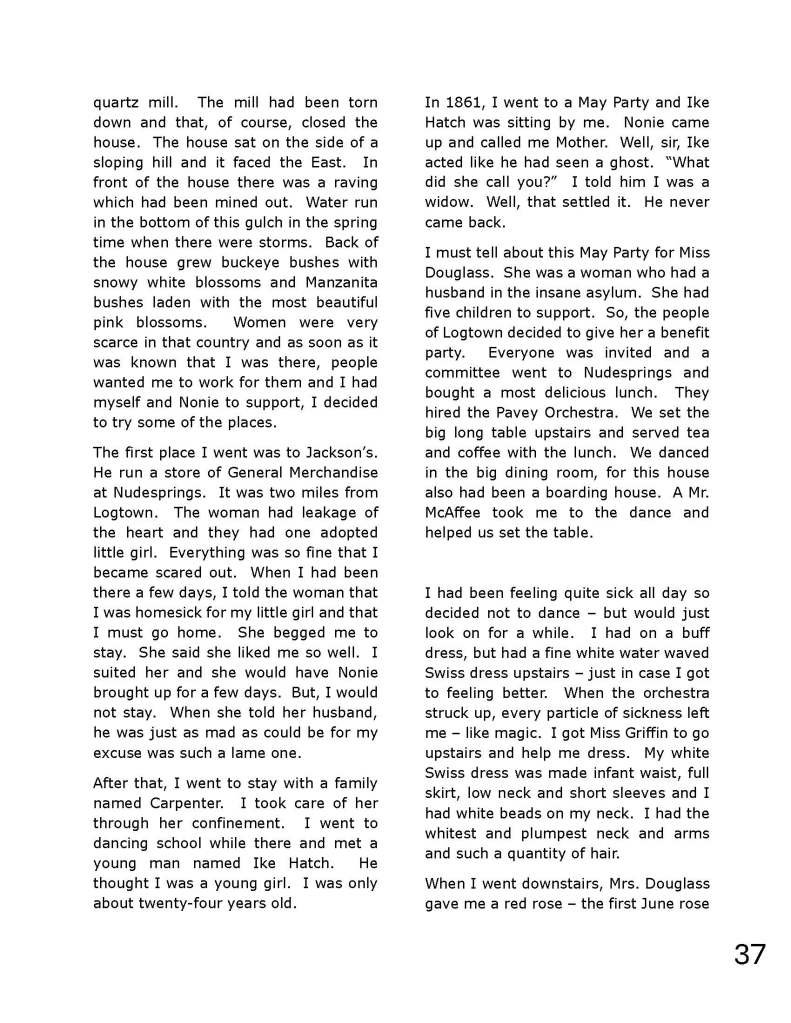 quartz mill. The mill had been torn down and that, of course, closed the house. The house sat on the side of a sloping hill and it faced the East. In front of the house there was a raving which had been mined out. Water run in the bottom of this gulch in the spring time when there were storms. Back of the house grew buckeye bushes with snowy white blossoms and Manzanita bushes laden with the most beautiful pink blossoms. Women were very scarce in that country and as soon as it was known that I was there, people wanted me to work for them and I had myself and Nonie to support, I decided to try some of the places.

The first place I went was to Jackson's. He run a store of General Merchandise at Nudesprings. It was two miles from Logtown. The woman had leakage of the heart and they had one adopted little girl. Everything was so fine that I became scared out. When I had been there a few days, I told the woman that I was homesick for my little girl and that I must go home. She begged me to stay. She said she liked me so well. I suited her and she would have Nonie brought up for a few days. But, I would not stay. When she told her husband, he was just as mad as could be for my excuse was such a lame one.

After that, I went to stay with a family named Carpenter. I took care of her through her confinement. I went to dancing school while there and met a young man named Ike Hatch. He thought I was a young girl. I was only about twenty-four years old.

In 1861, I went to a May Party and Ike Hatch was sitting by me. Nonie came up and called me Mother. Well, sir, Ike acted like he had seen a ghost. "What did she call you?" I told him I was a widow. Well, that settled it. He never came back.

I must tell about this May Party for Miss Douglass. She was a woman who had a husband in the insane asylum. She had five children to support. So, the people of Logtown decided to give her a benefit party. Everyone was invited and a committee went to Nudesprings and bought a most delicious lunch. They hired the Pavey Orchestra. We set the big long table upstairs and served tea and coffee with the lunch. We danced in the big dining room, for this house also had been a boarding house. A Mr. McAffee took me to the dance and helped us set the table.

I had been feeling quite sick all day so decided not to dance – but would just look on for a while. I had on a buff dress, but had a fine white water waved Swiss dress upstairs – just in case I got to feeling better. When the orchestra struck up, every particle of sickness left me – like magic. I got Miss Griffin to go upstairs and help me dress. My white Swiss dress was made infant waist, full skirt, low neck and short sleeves and I had white beads on my neck. I had the whitest and plumpest neck and arms and such a quantity of hair.

When I went downstairs, Mrs. Douglass gave me a red rose – the first June rose

37